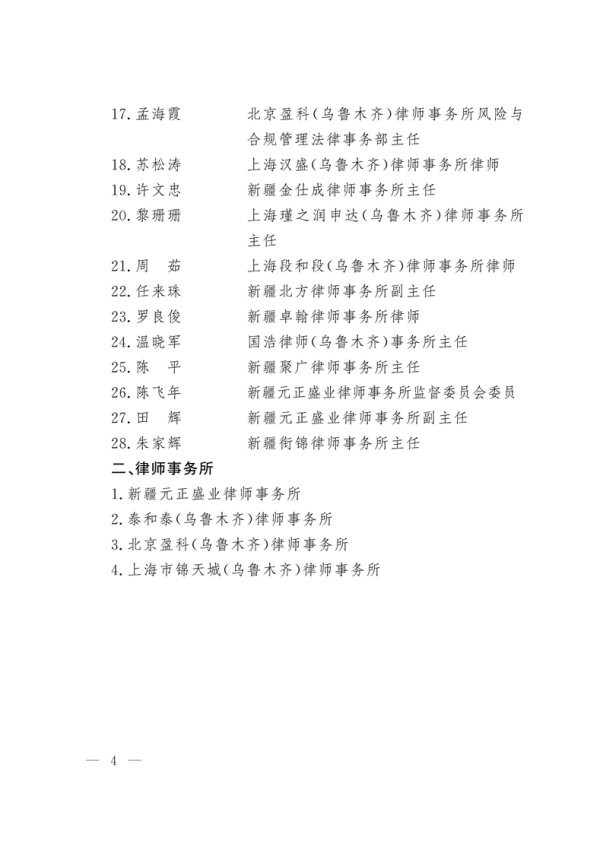 17. 孟海霞　北京盈科（乌鲁木齐）律师事务所风险与合规管理法律事务部主任

18. 苏松涛　上海汉盛（乌鲁木齐）律师事务所律师

19. 许文忠　新疆金仕成律师事务所主任

20. 黎珊珊　上海瑾之润申达（乌鲁木齐）律师事务所主任

21. 周　茹　上海段和段（乌鲁木齐）律师事务所律师

22. 任来珠　新疆北方律师事务所副主任

23. 罗良俊　新疆卓翰律师事务所律师

24. 温晓军　国浩律师（乌鲁木齐）事务所主任

25. 陈　平　新疆聚广律师事务所主任

26. 陈飞年　新疆元正盛业律师事务所监督委员会委员

27. 田　辉　新疆元正盛业律师事务所副主任

28. 朱家辉　新疆衔锦律师事务所主任

二、律师事务所

1. 新疆元正盛业律师事务所

2. 泰和泰（乌鲁木齐）律师事务所

3. 北京盈科（乌鲁木齐）律师事务所

4. 上海市锦天城（乌鲁木齐）律师事务所

— 4 —